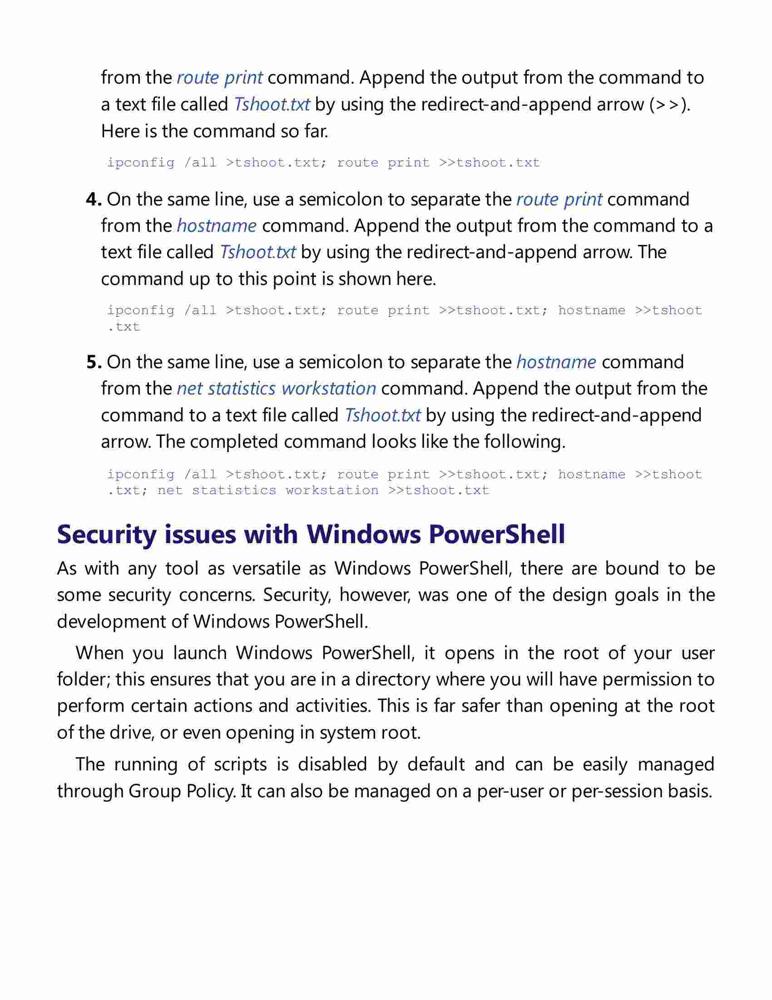 from the route print command. Append the output from the command to a text file called Tshoot.txt by using the redirect-and-append arrow (>>). Here is the command so far.

ipconfig /all >tshoot.txt; route print >>tshoot.txt

4. On the same line, use a semicolon to separate the route print command from the hostname command. Append the output from the command to a text file called Tshoot.txt by using the redirect-and-append arrow. The command up to this point is shown here.

ipconfig /all >tshoot.txt; route print >>tshoot.txt; hostname >>tshoot .txt

5. On the same line, use a semicolon to separate the hostname command from the net statistics workstation command. Append the output from the command to a text file called Tshoot.txt by using the redirect-and-append arrow. The completed command looks like the following.

ipconfig /all >tshoot.txt; route print >>tshoot.txt; hostname >>tshoot .txt; net statistics workstation >>tshoot.txt

Security issues with Windows PowerShell

As with any tool as versatile as Windows PowerShell, there are bound to be some security concerns. Security, however, was one of the design goals in the development of Windows PowerShell.

When you launch Windows PowerShell, it opens in the root of your user folder; this ensures that you are in a directory where you will have permission to perform certain actions and activities. This is far safer than opening at the root of the drive, or even opening in system root.

The running of scripts is disabled by default and can be easily managed through Group Policy. It can also be managed on a per-user or per-session basis.